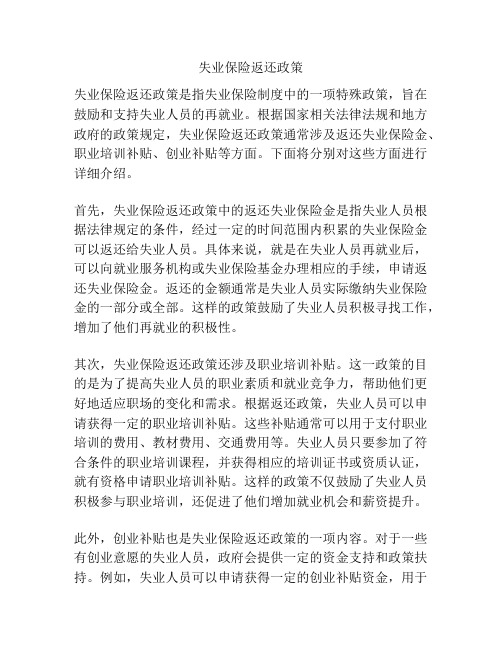 失业保险返还政策

失业保险返还政策是指失业保险制度中的一项特殊政策，旨在鼓励和支持失业人员的再就业。根据国家相关法律法规和地方政府的政策规定，失业保险返还政策通常涉及返还失业保险金、职业培训补贴、创业补贴等方面。下面将分别对这些方面进行详细介绍。

首先，失业保险返还政策中的返还失业保险金是指失业人员根据法律规定的条件，经过一定的时间范围内积累的失业保险金可以返还给失业人员。具体来说，就是在失业人员再就业后，可以向就业服务机构或失业保险基金办理相应的手续，申请返还失业保险金。返还的金额通常是失业人员实际缴纳失业保险金的一部分或全部。这样的政策鼓励了失业人员积极寻找工作，增加了他们再就业的积极性。

其次，失业保险返还政策还涉及职业培训补贴。这一政策的目的是为了提高失业人员的职业素质和就业竞争力，帮助他们更好地适应职场的变化和需求。根据返还政策，失业人员可以申请获得一定的职业培训补贴。这些补贴通常可以用于支付职业培训的费用、教材费用、交通费用等。失业人员只要参加了符合条件的职业培训课程，并获得相应的培训证书或资质认证，就有资格申请职业培训补贴。这样的政策不仅鼓励了失业人员积极参与职业培训，还促进了他们增加就业机会和薪资提升。

此外，创业补贴也是失业保险返还政策的一项内容。对于一些有创业意愿的失业人员，政府会提供一定的资金支持和政策扶持。例如，失业人员可以申请获得一定的创业补贴资金，用于